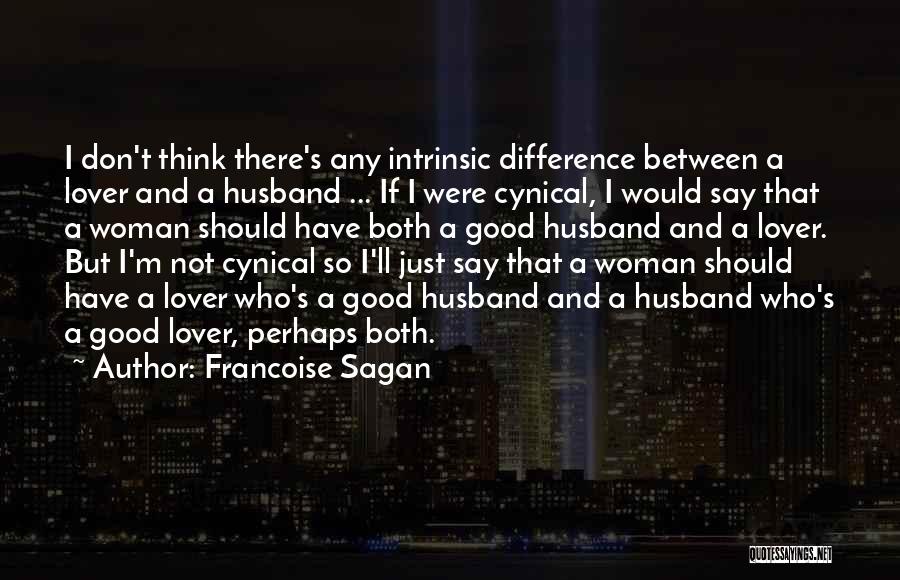 I don't think there's any intrinsic difference between a lover and a husband ... If I were cynical, I would say that a woman should have both a good husband and a lover. But I'm not cynical so I'll just say that a woman should have a lover who's a good husband and a husband who's a good lover, perhaps both.

~ Author: Francoise Sagan

QUOTESSAYINGS.NET